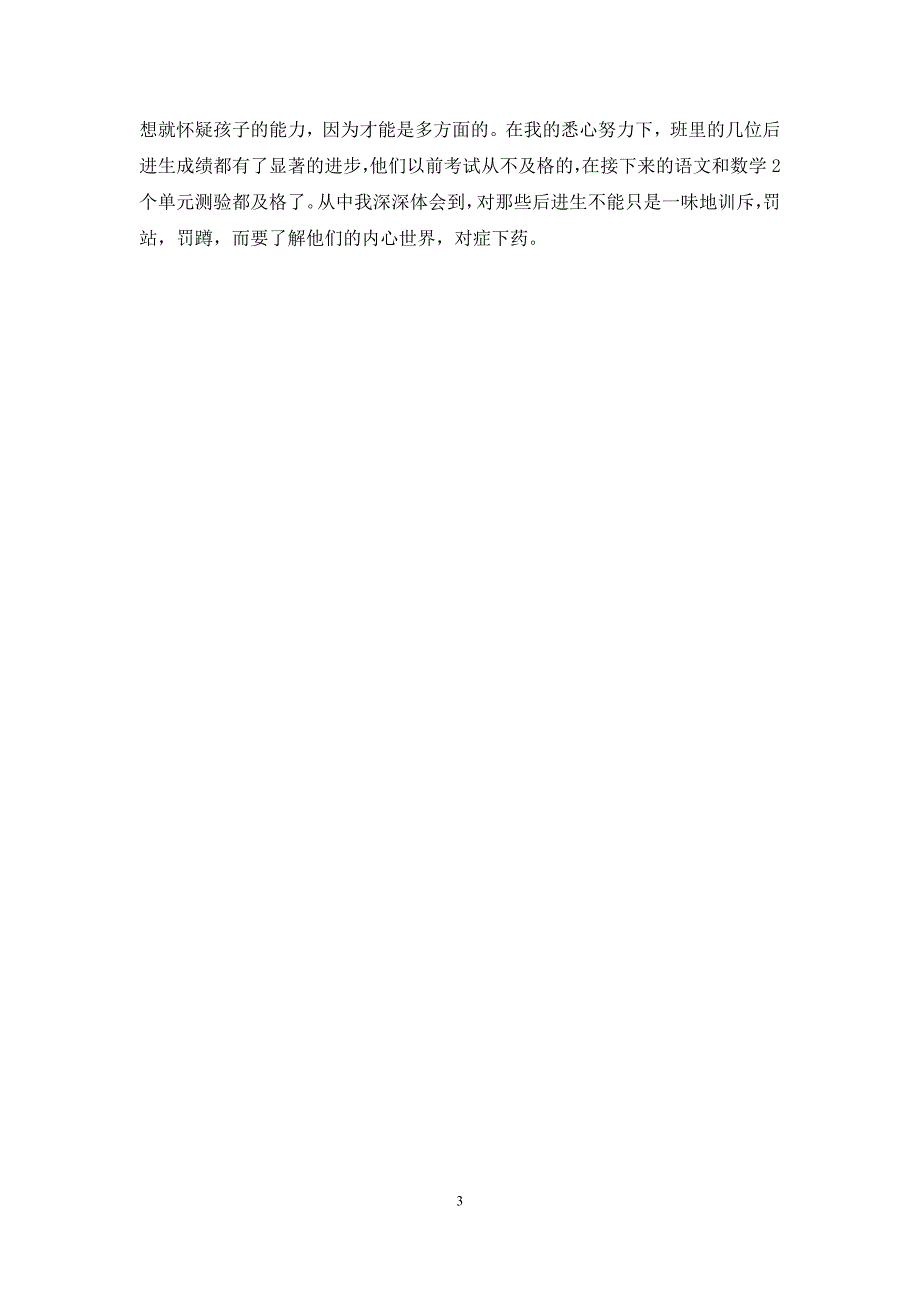 想就怀疑孩子的能力，因为才能是多方面的。在我的悉心努力下，班里的几位后进生成绩都有了显著的进步，他们以前考试从不及格的，在接下来的语文和数学2个单元测验都及格了。从中我深深体会到，对那些后进生不能只是一味地训斥，罚站，罚蹲，而要了解他们的内心世界，对症下药。

3